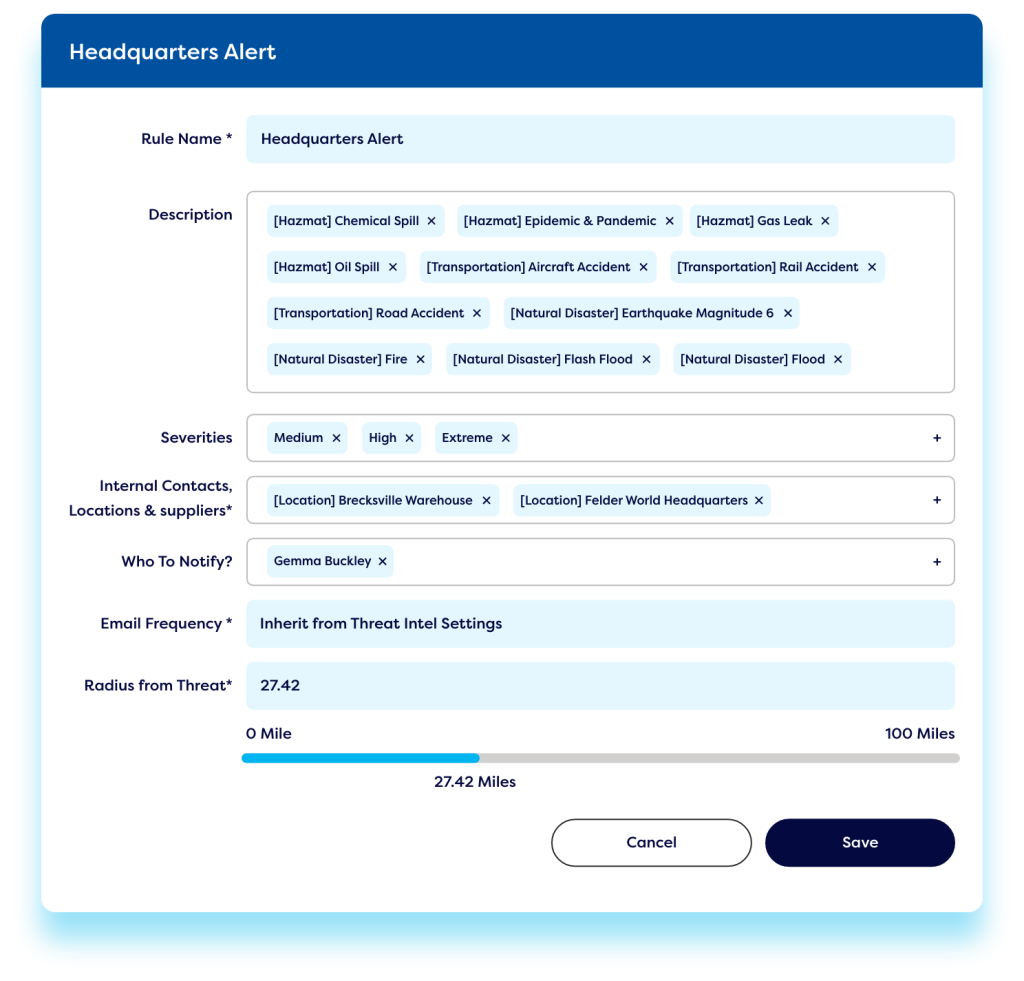 Headquarters Alert

Rule Name *
Headquarters Alert

Description
[Hazmat] Chemical Spill ×
[Hazmat] Epidemic & Pandemic ×
[Hazmat] Gas Leak ×
[Hazmat] Oil Spill ×
[Transportation] Aircraft Accident ×
[Transportation] Rail Accident ×
[Transportation] Road Accident ×
[Natural Disaster] Earthquake Magnitude 6 ×
[Natural Disaster] Fire ×
[Natural Disaster] Flash Flood ×
[Natural Disaster] Flood ×

Severities
Medium ×
High ×
Extreme ×
+

Internal Contacts, Locations & suppliers*
[Location] Brecksville Warehouse ×
[Location] Felder World Headquarters ×
+

Who To Notify?
Gemma Buckley ×
+

Email Frequency *
Inherit from Threat Intel Settings

Radius from Threat*
27.42

0 Mile
100 Miles
27.42 Miles

Cancel
Save